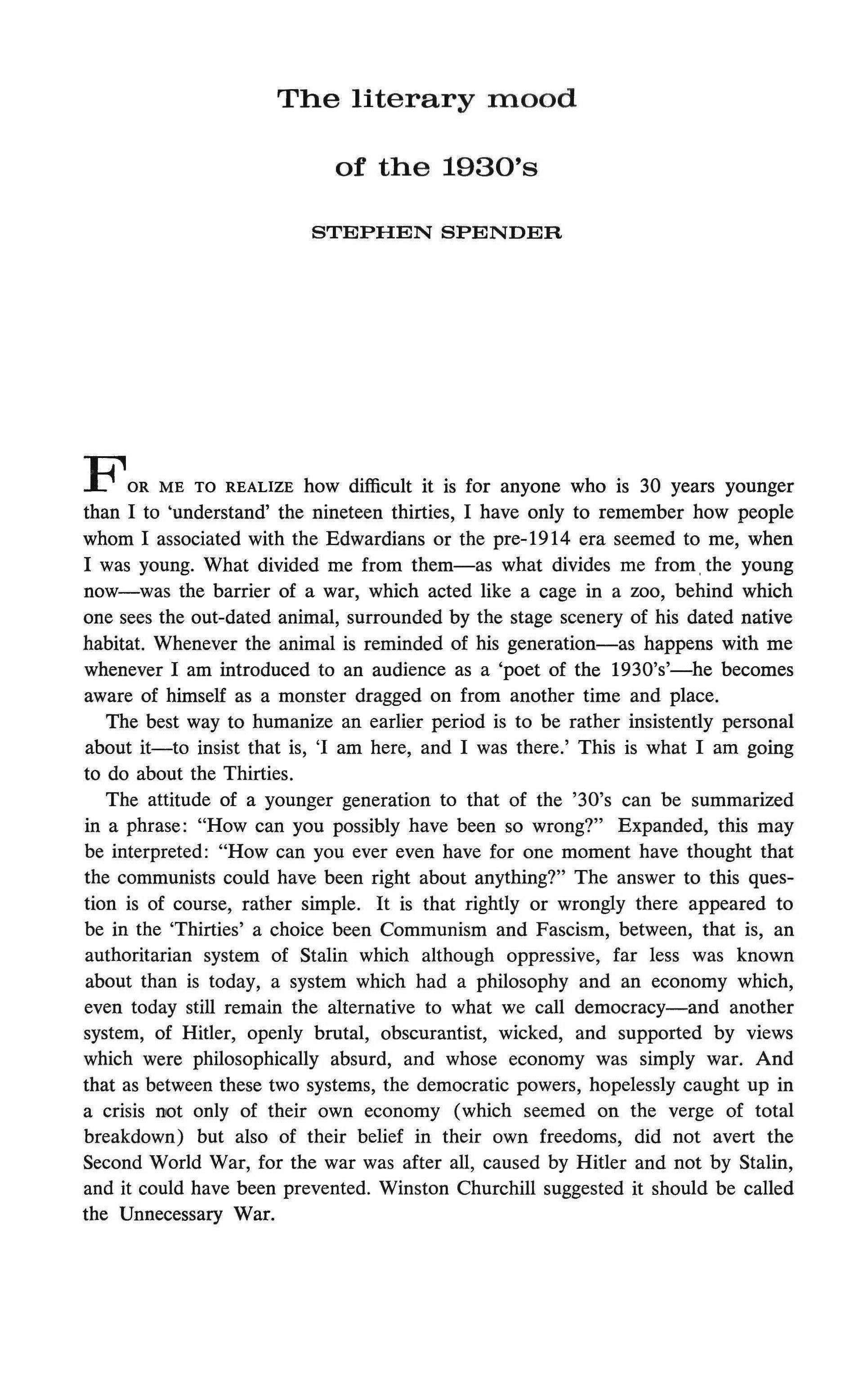 The literary mood

of the 1930's

STEPHEN SPENDER

FOR ME TO REALIZE how difficult it is for anyone who is 30 years younger than I to 'understand' the nineteen thirties, I have only to remember how people whom I associated with the Edwardians or the pre-1914 era seemed to me, when I was young. What divided me from them—as what divides me from the young now—was the barrier of a war, which acted like a cage in a zoo, behind which one sees the out-dated animal, surrounded by the stage scenery of his dated native habitat. Whenever the animal is reminded of his generation—as happens with me whenever I am introduced to an audience as a 'poet of the 1930's'—he becomes aware of himself as a monster dragged on from another time and place.

The best way to humanize an earlier period is to be rather insistently personal about it—to insist that is, 'I am here, and I was there.' This is what I am going to do about the Thirties.

The attitude of a younger generation to that of the '30's can be summarized in a phrase: "How can you possibly have been so wrong?" Expanded, this may be interpreted: "How can you ever even have for one moment have thought that the communists could have been right about anything?" The answer to this question is of course, rather simple. It is that rightly or wrongly there appeared to be in the 'Thirties' a choice been Communism and Fascism, between, that is, an authoritarian system of Stalin which although oppressive, far less was known about than is today, a system which had a philosophy and an economy which, even today still remain the alternative to what we call democracy—and another system, of Hitler, openly brutal, obscurantist, wicked, and supported by views which were philosophically absurd, and whose economy was simply war. And that as between these two systems, the democratic powers, hopelessly caught up in a crisis not only of their own economy (which seemed on the verge of total breakdown) but also of their belief in their own freedoms, did not avert the Second World War, for the war was after all, caused by Hitler and not by Stalin, and it could have been prevented. Winston Churchill suggested it should be called the Unnecessary War.